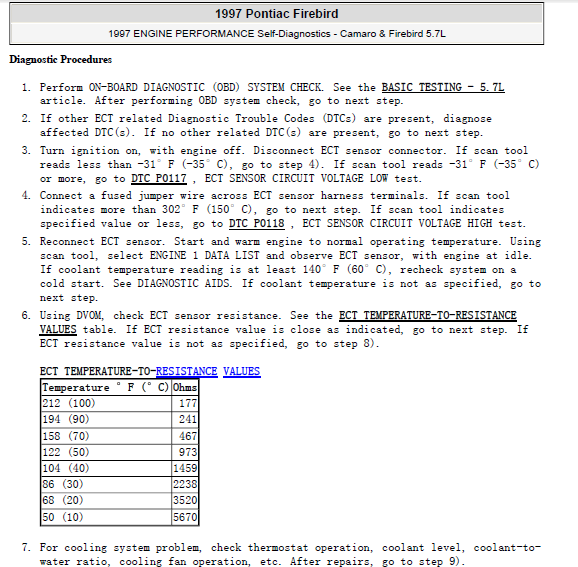 1997 Pontiac Firebird

1997 ENGINE PERFORMANCE Self-Diagnostics - Camaro & Firebird 5.7L

Diagnostic Procedures

1. Perform ON-BOARD DIAGNOSTIC (OBD) SYSTEM CHECK. See the BASIC TESTING - 5.7L article. After performing OBD system check, go to next step.
2. If other ECT related Diagnostic Trouble Codes (DTCs) are present, diagnose affected DTC(s). If no other related DTC(s) are present, go to next step.
3. Turn ignition on, with engine off. Disconnect ECT sensor connector. If scan tool reads less than -31° F (-35° C), go to step 4). If scan tool reads -31° F (-35° C) or more, go to DTC P0117 , ECT SENSOR CIRCUIT VOLTAGE LOW test.
4. Connect a fused jumper wire across ECT sensor harness terminals. If scan tool indicates more than 302° F (150° C), go to next step. If scan tool indicates specified value or less, go to DTC P0118 , ECT SENSOR CIRCUIT VOLTAGE HIGH test.
5. Reconnect ECT sensor. Start and warm engine to normal operating temperature. Using scan tool, select ENGINE 1 DATA LIST and observe ECT sensor, with engine at idle. If coolant temperature reading is at least 140° F (60° C), recheck system on a cold start. See DIAGNOSTIC AIDS. If coolant temperature is not as specified, go to next step.
6. Using DVOM, check ECT sensor resistance. See the ECT TEMPERATURE-TO-RESISTANCE VALUES table. If ECT resistance value is close as indicated, go to next step. If ECT resistance value is not as specified, go to step 8).

ECT TEMPERATURE-TO-RESISTANCE VALUES

| Temperature ° F (° C) | Ohms |
|---|---|
| 212 (100) | 177 |
| 194 (90) | 241 |
| 158 (70) | 467 |
| 122 (50) | 973 |
| 104 (40) | 1459 |
| 86 (30) | 2238 |
| 68 (20) | 3520 |
| 50 (10) | 5670 |

7. For cooling system problem, check thermostat operation, coolant level, coolant-to-water ratio, cooling fan operation, etc. After repairs, go to step 9).